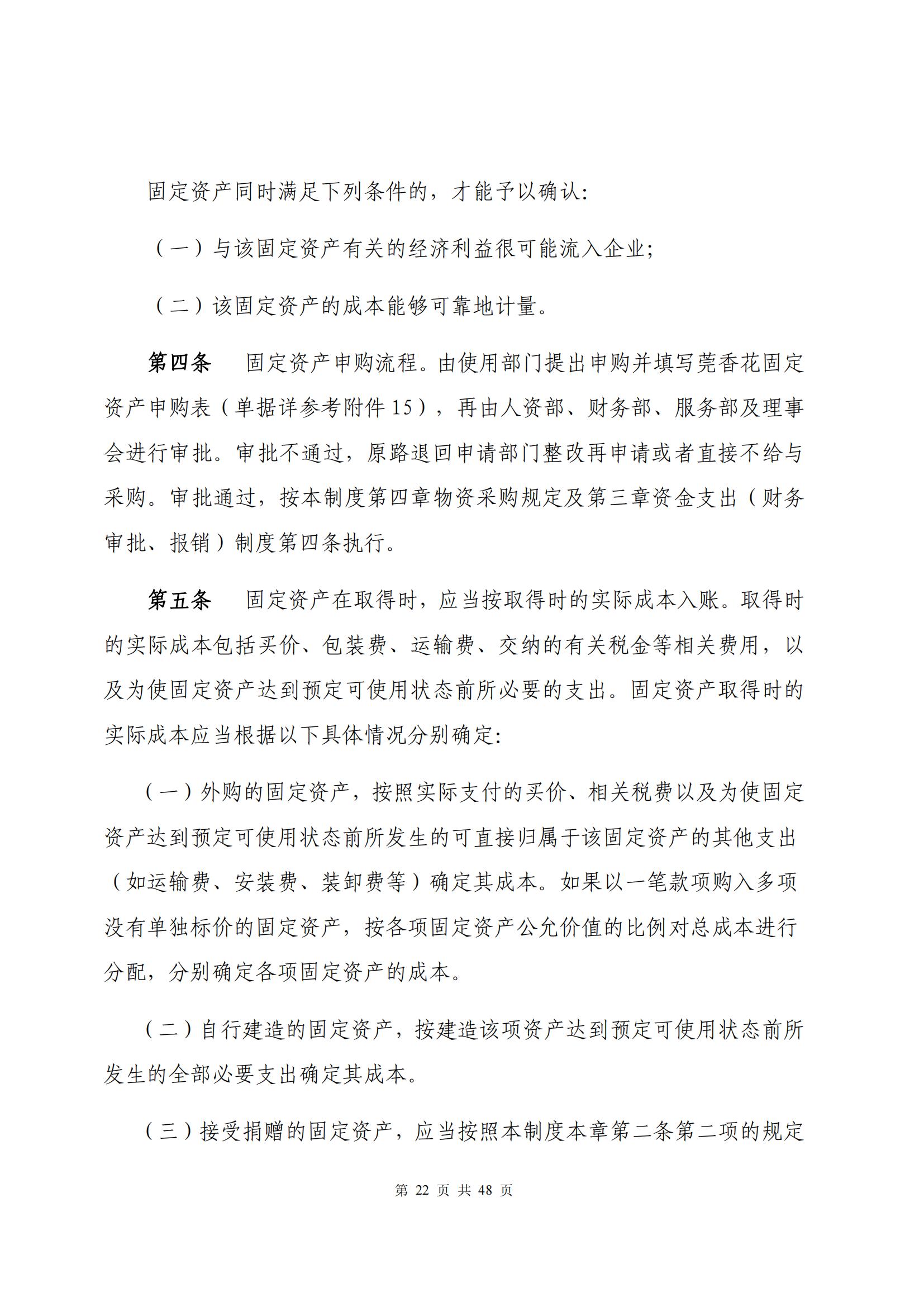 固定资产同时满足下列条件的，才能予以确认：

（一）与该固定资产有关的经济利益很可能流入企业；

（二）该固定资产的成本能够可靠地计量。

第四条　固定资产申购流程。由使用部门提出申购并填写莞香花固定资产申购表（单据详参考附件 15），再由人资部、财务部、服务部及理事会进行审批。审批不通过，原路退回申请部门整改再申请或者直接不给与采购。审批通过，按本制度第四章物资采购规定及第三章资金支出（财务审批、报销）制度第四条执行。

第五条　固定资产在取得时，应当按取得时的实际成本入账。取得时的实际成本包括买价、包装费、运输费、交纳的有关税金等相关费用，以及为使固定资产达到预定可使用状态前所必要的支出。固定资产取得时的实际成本应当根据以下具体情况分别确定：

（一）外购的固定资产，按照实际支付的买价、相关税费以及为使固定资产达到预定可使用状态前所发生的可直接归属于该固定资产的其他支出（如运输费、安装费、装卸费等）确定其成本。如果以一笔款项购入多项没有单独标价的固定资产，按各项固定资产公允价值的比例对总成本进行分配，分别确定各项固定资产的成本。

（二）自行建造的固定资产，按建造该项资产达到预定可使用状态前所发生的全部必要支出确定其成本。

（三）接受捐赠的固定资产，应当按照本制度本章第二条第二项的规定

第 22 页 共 48 页